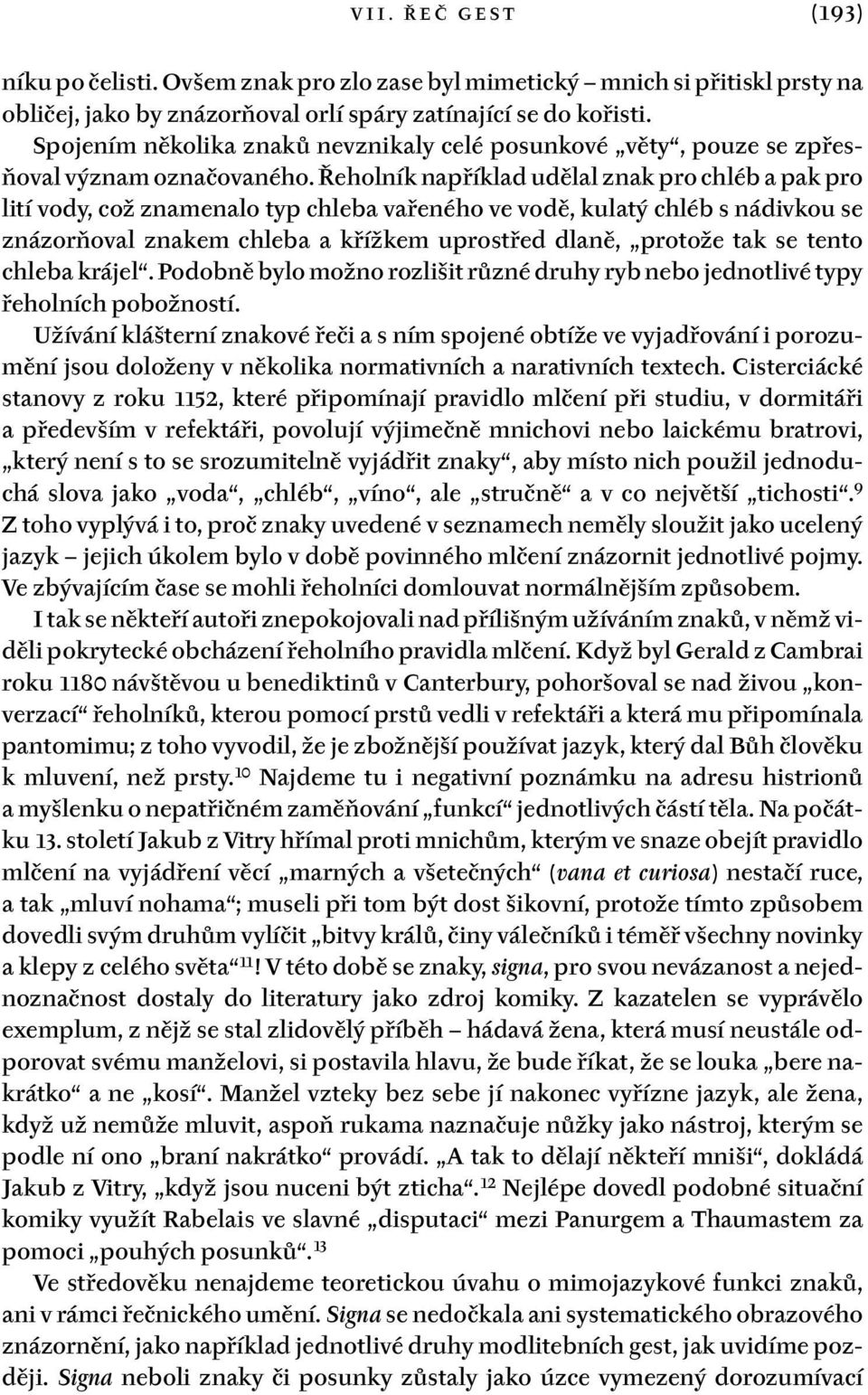 VII. ŘEČ GEST (193)

níku po čelisti. Ovšem znak pro zlo zase byl mimetický – mnich si přitiskl prsty na obličej, jako by znázorňoval orlí spáry zatínající se do kořisti.

Spojením několika znaků nevznikaly celé posunkové „věty“, pouze se zpřesňoval význam označovaného. Řeholník například udělal znak pro chléb a pak pro lití vody, což znamenalo typ chleba vařeného ve vodě, kulatý chléb s nádivkou se znázorňoval znakem chleba a křížkem uprostřed dlaně, „protože tak se tento chleba krájel“. Podobně bylo možno rozlišit různé druhy ryb nebo jednotlivé typy řeholních pobožností.

Užívání klášterní znakové řeči a s ním spojené obtíže ve vyjadřování i porozumění jsou doloženy v několika normativních a narativních textech. Cisterciácké stanovy z roku 1152, které připomínají pravidlo mlčení při studiu, v dormitáři a především v refektáři, povolují výjimečně mnichovi nebo laickému bratrovi, „který není s to se srozumitelně vyjádřit znaky“, aby místo nich použil jednoduchá slova jako „voda“, „chléb“, „víno“, ale „stručně“ a v co největší „tichosti“.$^{9}$ Z toho vyplývá i to, proč znaky uvedené v seznamech neměly sloužit jako ucelený jazyk – jejich úkolem bylo v době povinného mlčení znázornit jednotlivé pojmy. Ve zbývajícím čase se mohli řeholníci domlouvat normálnějším způsobem.

I tak se někteří autoři znepokojovali nad přílišným užíváním znaků, v němž viděli pokrytecké obcházení řeholního pravidla mlčení. Když byl Gerald z Cambrai roku 1180 návštěvou u benediktinů v Canterbury, pohoršoval se nad živou „konverzací“ řeholníků, kterou pomocí prstů vedli v refektáři a která mu připomínala pantomimu; z toho vyvodil, že je zbožnější používat jazyk, který dal Bůh člověku k mluvení, než prsty.$^{10}$ Najdeme tu i negativní poznámku na adresu histrionů a myšlenku o nepatřičném zaměňování „funkcí“ jednotlivých částí těla. Na počátku 13. století Jakub z Vitry hřímal proti mnichům, kterým ve snaze obejít pravidlo mlčení na vyjádření věcí „marných a všetečných“ (vana et curiosa) nestačí ruce, a tak „mluví nohama“; museli při tom být dost šikovní, protože tímto způsobem dovedli svým druhům vylíčit „bitvy králů, činy válečníků i téměř všechny novinky a klepy z celého světa“$^{11}$! V této době se znaky, signa, pro svou nevázanost a nejednoznačnost dostaly do literatury jako zdroj komiky. Z kazatelen se vyprávělo exemplum, z nějž se stal zlidovělý příběh – hádavá žena, která musí neustále odporovat svému manželovi, si postavila hlavu, že bude říkat, že se louka „bere nakrátko“ a ne „kosí“. Manžel vzteky bez sebe jí nakonec vyřízne jazyk, ale žena, když už nemůže mluvit, aspoň rukama naznačuje nůžky jako nástroj, kterým se podle ní ono „braní nakrátko“ provádí. „A tak to dělají někteří mniši“, dokládá Jakub z Vitry, „když jsou nuceni být zticha“.$^{12}$ Nejlépe dovedl podobné situační komiky využít Rabelais ve slavné „disputaci“ mezi Panurgem a Thaumastem za pomoci „pouhých posunků“.$^{13}$

Ve středověku nenajdeme teoretickou úvahu o mimojazykové funkci znaků, ani v rámci řečnického umění. Signa se nedočkala ani systematického obrazového znázornění, jako například jednotlivé druhy modlitebních gest, jak uvidíme později. Signa neboli znaky či posunky zůstaly jako úzce vymezený dorozumívací